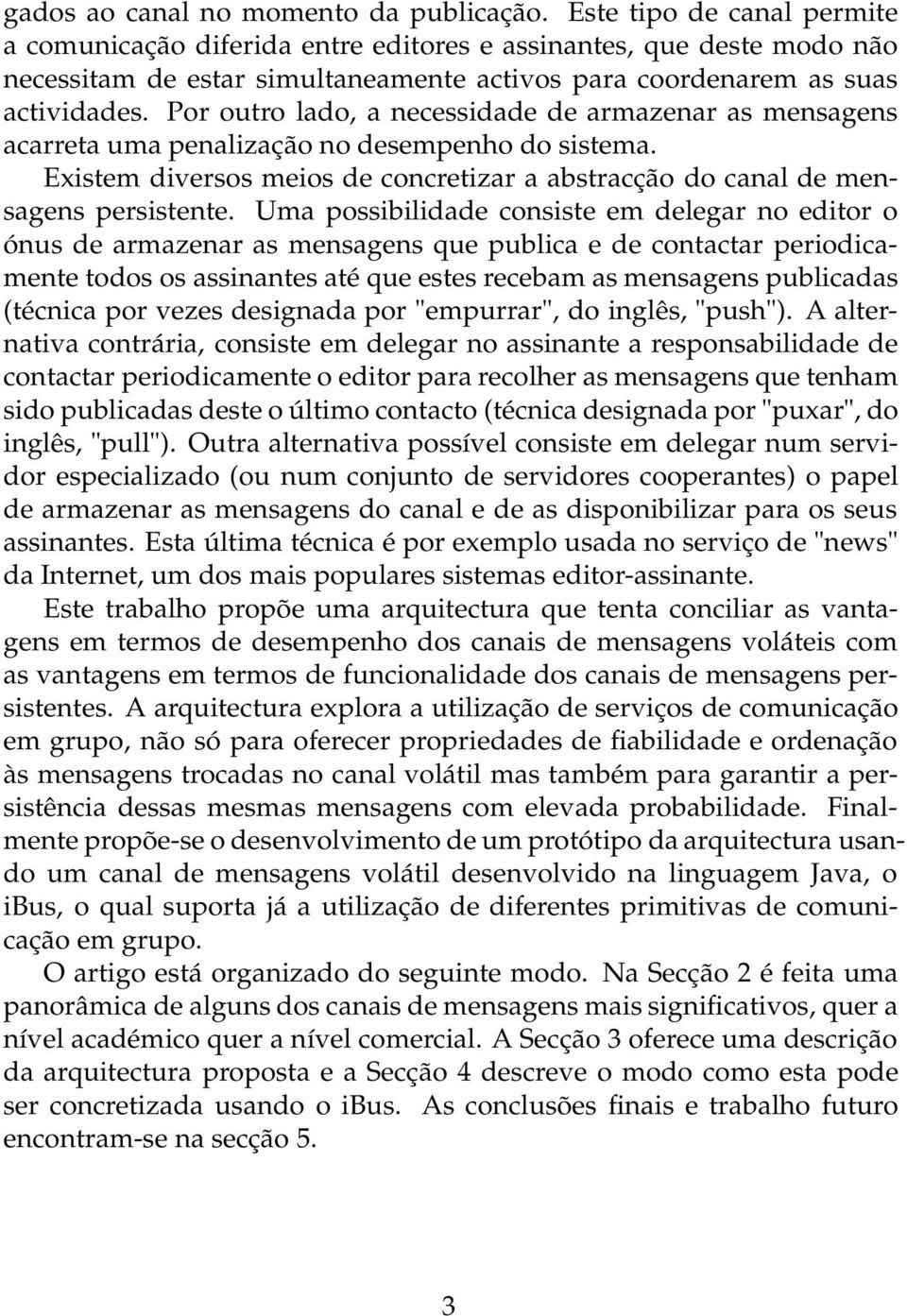 gados ao canal no momento da publicação. Este tipo de canal permite a comunicação diferida entre editores e assinantes, que deste modo não necessitam de estar simultaneamente activos para coordenarem as suas actividades. Por outro lado, a necessidade de armazenar as mensagens acarreta uma penalização no desempenho do sistema.

Existem diversos meios de concretizar a abstracção do canal de mensagens persistente. Uma possibilidade consiste em delegar no editor o ónus de armazenar as mensagens que publica e de contactar periodicamente todos os assinantes até que estes recebam as mensagens publicadas (técnica por vezes designada por "empurrar", do inglês, "push"). A alternativa contrária, consiste em delegar no assinante a responsabilidade de contactar periodicamente o editor para recolher as mensagens que tenham sido publicadas deste o último contacto (técnica designada por "puxar", do inglês, "pull"). Outra alternativa possível consiste em delegar num servidor especializado (ou num conjunto de servidores cooperantes) o papel de armazenar as mensagens do canal e de as disponibilizar para os seus assinantes. Esta última técnica é por exemplo usada no serviço de "news" da Internet, um dos mais populares sistemas editor-assinante.

Este trabalho propõe uma arquitectura que tenta conciliar as vantagens em termos de desempenho dos canais de mensagens voláteis com as vantagens em termos de funcionalidade dos canais de mensagens persistentes. A arquitectura explora a utilização de serviços de comunicação em grupo, não só para oferecer propriedades de fiabilidade e ordenação às mensagens trocadas no canal volátil mas também para garantir a persistência dessas mesmas mensagens com elevada probabilidade. Finalmente propõe-se o desenvolvimento de um protótipo da arquitectura usando um canal de mensagens volátil desenvolvido na linguagem Java, o iBus, o qual suporta já a utilização de diferentes primitivas de comunicação em grupo.

O artigo está organizado do seguinte modo. Na Secção 2 é feita uma panorâmica de alguns dos canais de mensagens mais significativos, quer a nível académico quer a nível comercial. A Secção 3 oferece uma descrição da arquitectura proposta e a Secção 4 descreve o modo como esta pode ser concretizada usando o iBus. As conclusões finais e trabalho futuro encontram-se na secção 5.

3